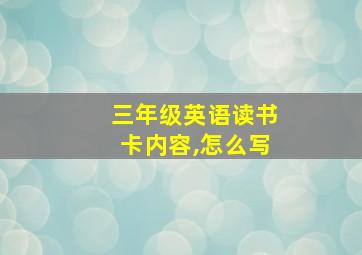 三年级英语读书卡内容,怎么写